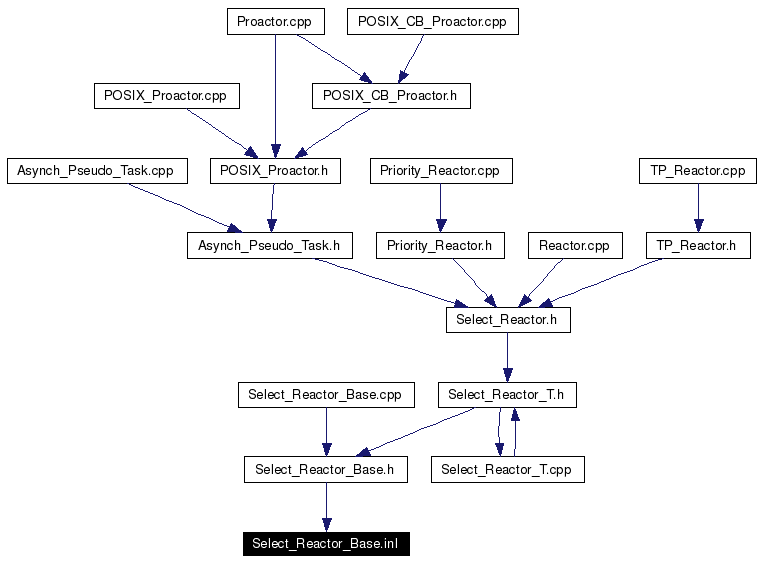 Proactor.cpp

POSIX_CB_Proactor.cpp

POSIX_Proactor.cpp

POSIX_CB_Proactor.h

Asynch_Pseudo_Task.cpp

POSIX_Proactor.h

Priority_Reactor.cpp

TP_Reactor.cpp

Asynch_Pseudo_Task.h

Priority_Reactor.h

Reactor.cpp

TP_Reactor.h

Select_Reactor.h

Select_Reactor_Base.cpp

Select_Reactor_T.h

Select_Reactor_Base.h

Select_Reactor_T.cpp

Select_Reactor_Base.inl